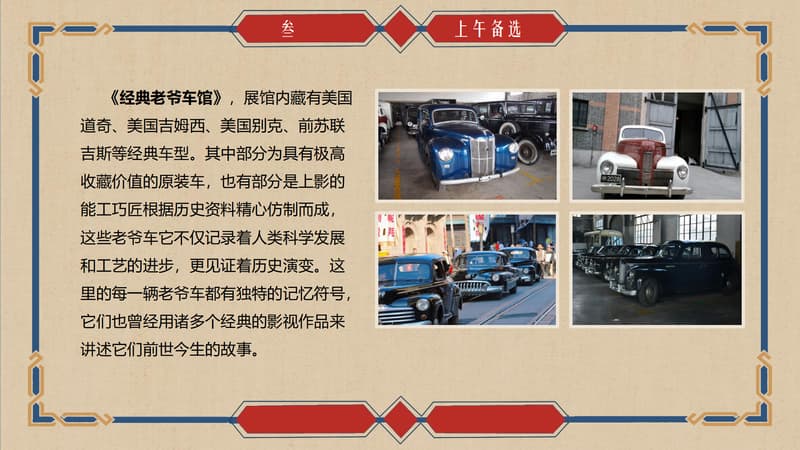 叁

上午备选

《经典老爷车馆》，展馆内藏有美国道奇、美国吉姆西、美国别克、前苏联吉斯等经典车型。其中部分为具有极高收藏价值的原装车，也有部分是上影的能工巧匠根据历史资料精心仿制而成，这些老爷车它不仅记录着人类科学发展和工艺的进步，更见证着历史演变。这里的每一辆老爷车都有独特的记忆符号，它们也曾经用诸多个经典的影视作品来讲述它们前世今生的故事。